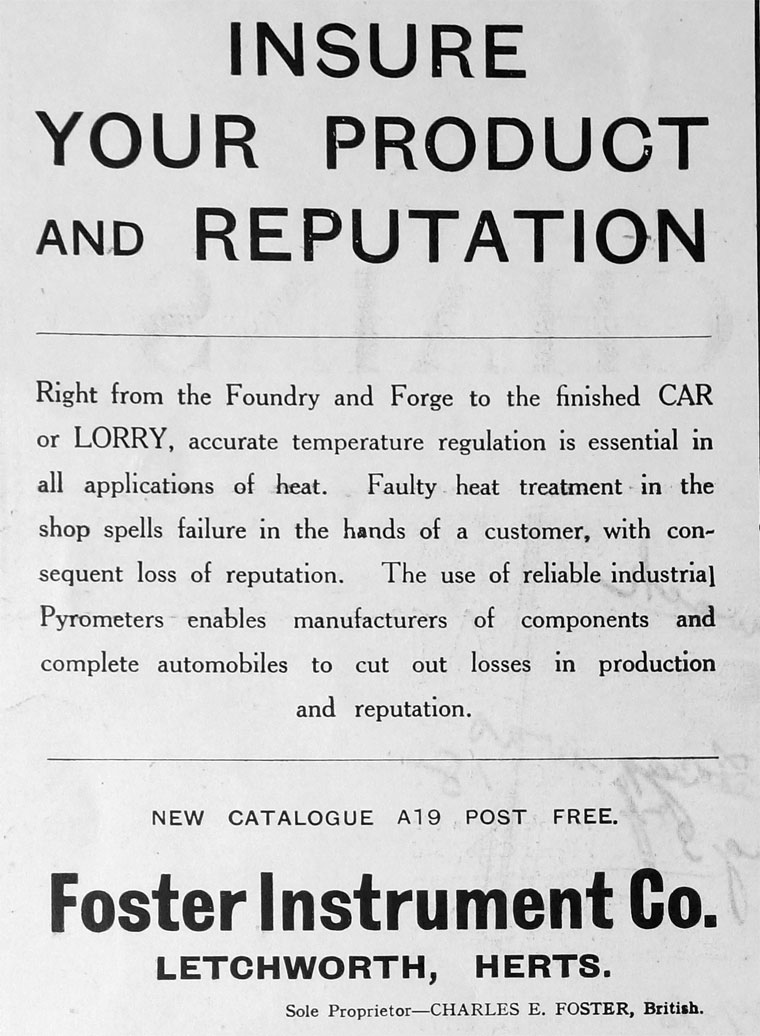 INSURE
YOUR PRODUCT
AND REPUTATION

Right from the Foundry and Forge to the finished CAR or LORRY, accurate temperature regulation is essential in all applications of heat. Faulty heat treatment in the shop spells failure in the hands of a customer, with consequent loss of reputation. The use of reliable industrial Pyrometers enables manufacturers of components and complete automobiles to cut out losses in production and reputation.

NEW CATALOGUE A19 POST FREE.

Foster Instrument Co.
LETCHWORTH, HERTS.

Sole Proprietor—CHARLES E. FOSTER, British.